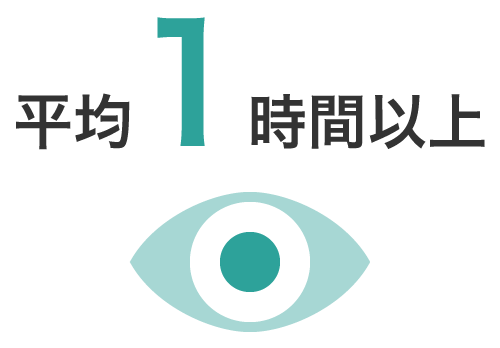 平均 1 時間以上